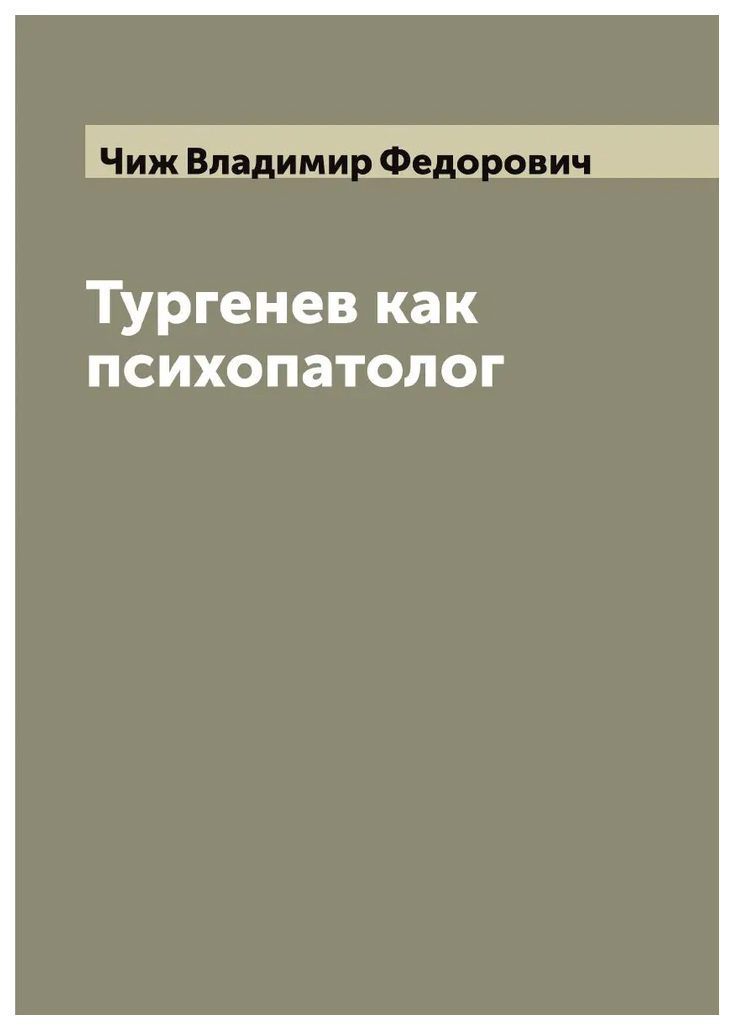 Чиж Владимир Федорович

Тургенев как психопатолог